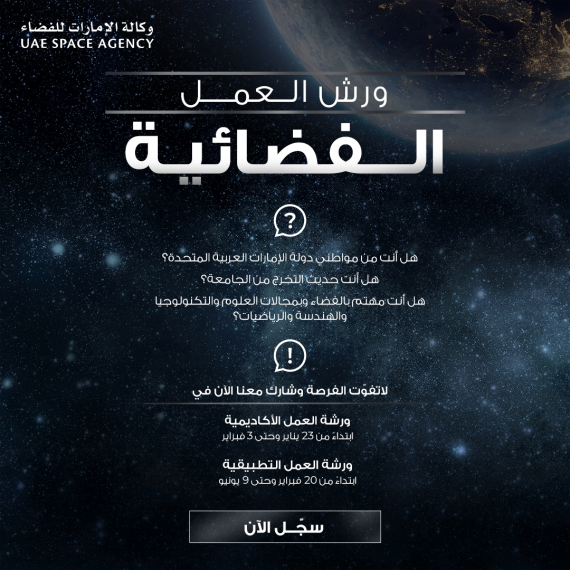 وكالة الإمارات للفضاء
UAE SPACE AGENCY

ورش العمل

الفضائية

?

هل أنت من مواطني دولة الإمارات العربية المتحدة؟

هل أنت حديث التخرج من الجامعة؟

هل أنت مهتم بالفضاء وبمجالات العلوم والتكنولوجيا والهندسة والرياضيات؟

!

لاتفوّت الفرصة وشارك معنا الآن في

ورشة العمل الأكاديمية
ابتداءً من 23 يناير وحتى 3 فبراير

ورشة العمل التطبيقية
ابتداءً من 20 فبراير وحتى 9 يونيو

سجّل الآن